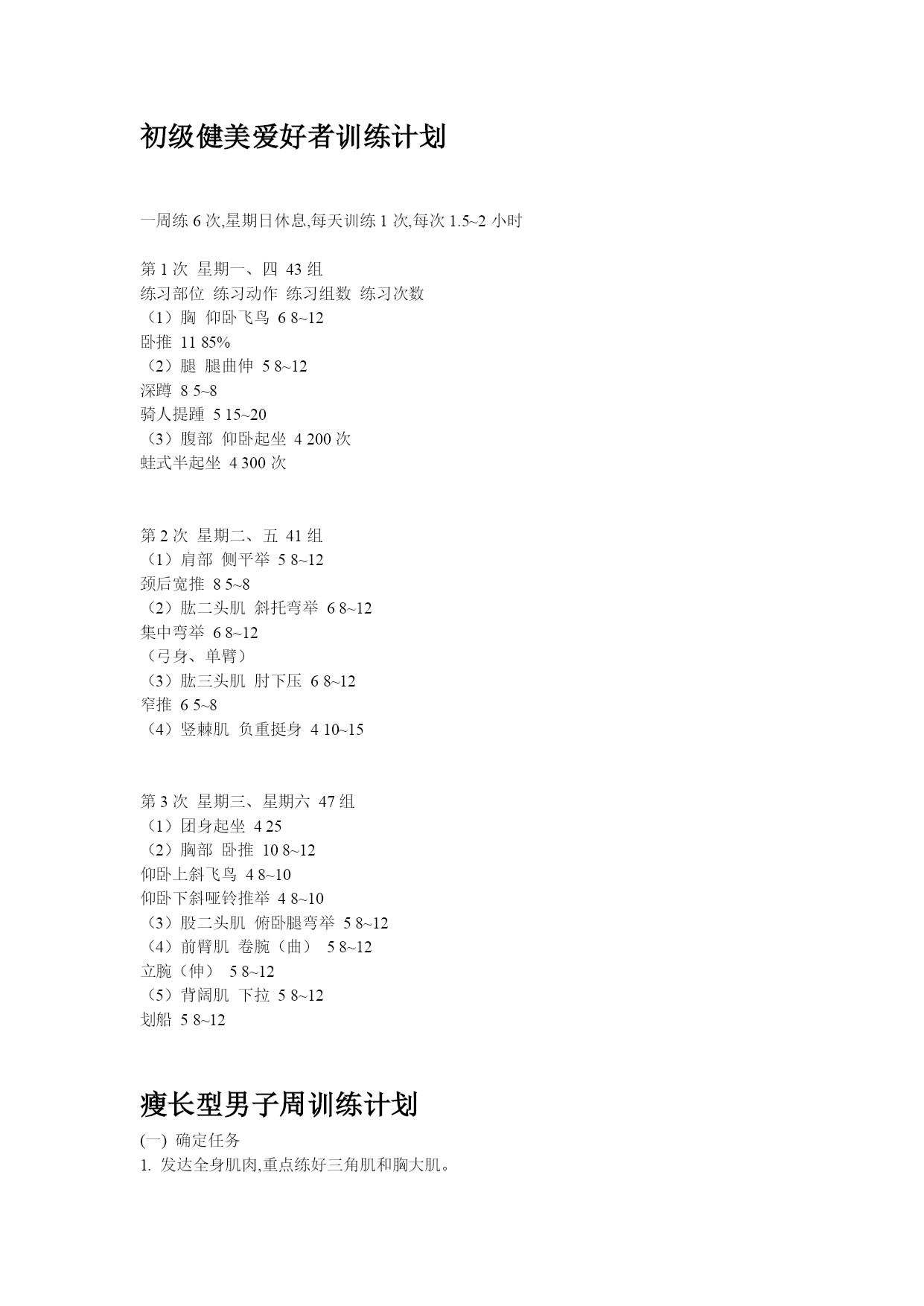 初级健美爱好者训练计划

一周练 6 次,星期日休息,每天训练 1 次,每次 1.5~2 小时

第 1 次 星期一、四 43 组
练习部位 练习动作 练习组数 练习次数
（1）胸 仰卧飞鸟 6 8~12
卧推 11 85%
（2）腿 腿曲伸 5 8~12
深蹲 8 5~8
骑人提踵 5 15~20
（3）腹部 仰卧起坐 4 200 次
蛙式半起坐 4 300 次

第 2 次 星期二、五 41 组
（1）肩部 侧平举 5 8~12
颈后宽推 8 5~8
（2）肱二头肌 斜托弯举 6 8~12
集中弯举 6 8~12
（弓身、单臂）
（3）肱三头肌 肘下压 6 8~12
窄推 6 5~8
（4）竖棘肌 负重挺身 4 10~15

第 3 次 星期三、星期六 47 组
（1）团身起坐 4 25
（2）胸部 卧推 10 8~12
仰卧上斜飞鸟 4 8~10
仰卧下斜哑铃推举 4 8~10
（3）股二头肌 俯卧腿弯举 5 8~12
（4）前臂肌 卷腕（曲） 5 8~12
立腕（伸） 5 8~12
（5）背阔肌 下拉 5 8~12
划船 5 8~12

瘦长型男子周训练计划
(一) 确定任务
1. 发达全身肌肉,重点练好三角肌和胸大肌。